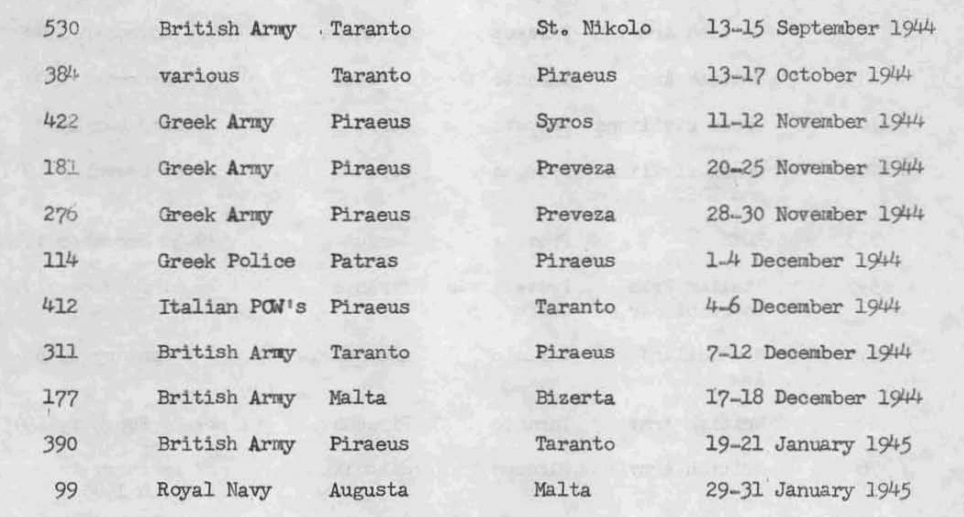 | 530 | British Army | Taranto | St. Nikolo | 13-15 September 1944 |
|---|---|---|---|---|
| 384 | various | Taranto | Piraeus | 13-17 October 1944 |
| 422 | Greek Army | Piraeus | Syros | 11-12 November 1944 |
| 181 | Greek Army | Piraeus | Preveza | 20-25 November 1944 |
| 276 | Greek Army | Piraeus | Preveza | 28-30 November 1944 |
| 114 | Greek Police | Patras | Piraeus | 1-4 December 1944 |
| 412 | Italian POW's | Piraeus | Taranto | 4-6 December 1944 |
| 311 | British Army | Taranto | Piraeus | 7-12 December 1944 |
| 177 | British Army | Malta | Bizerta | 17-18 December 1944 |
| 390 | British Army | Piraeus | Taranto | 19-21 January 1945 |
| 99 | Royal Navy | Augusta | Malta | 29-31 January 1945 |